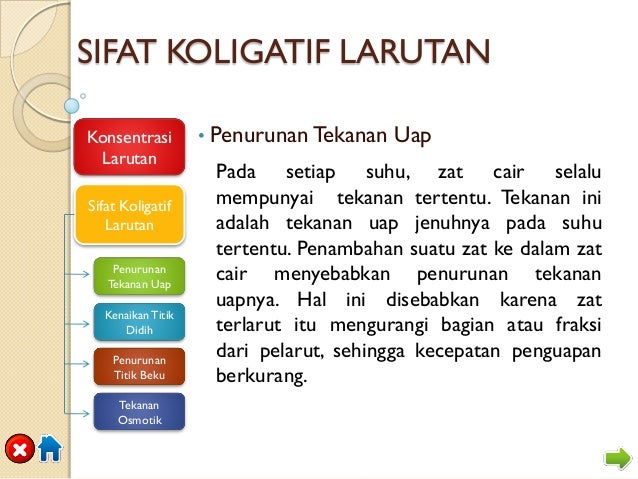 SIFAT KOLIGATIF LARUTAN

Konsentrasi Larutan

Sifat Koligatif Larutan

Penurunan Tekanan Uap

Kenaikan Titik Didih

Penurunan Titik Beku

Tekanan Osmotik

• Penurunan Tekanan Uap

Pada setiap suhu, zat cair selalu mempunyai tekanan tertentu. Tekanan ini adalah tekanan uap jenuhnya pada suhu tertentu. Penambahan suatu zat ke dalam zat cair menyebabkan penurunan tekanan uapnya. Hal ini disebabkan karena zat terlarut itu mengurangi bagian atau fraksi dari pelarut, sehingga kecepatan penguapan berkurang.